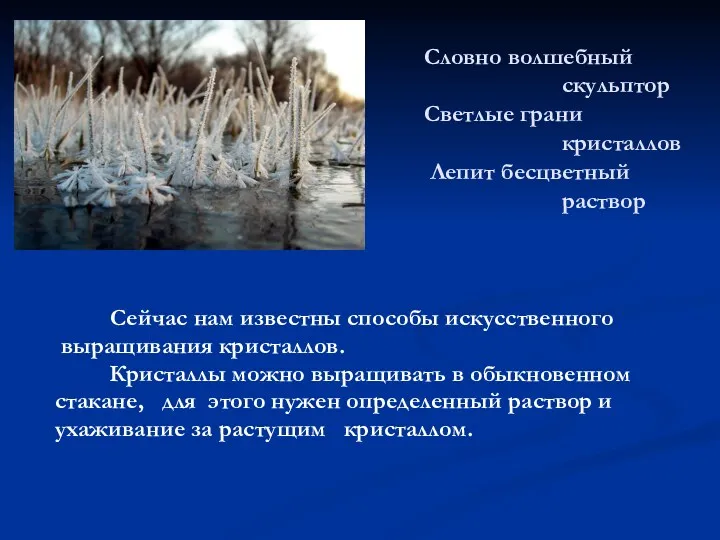 Словно волшебный
скульптор
Светлые грани
кристаллов
Лепит бесцветный
раствор

Сейчас нам известны способы искусственного выращивания кристаллов.

Кристаллы можно выращивать в обыкновенном стакане, для этого нужен определенный раствор и ухаживание за растущим кристаллом.